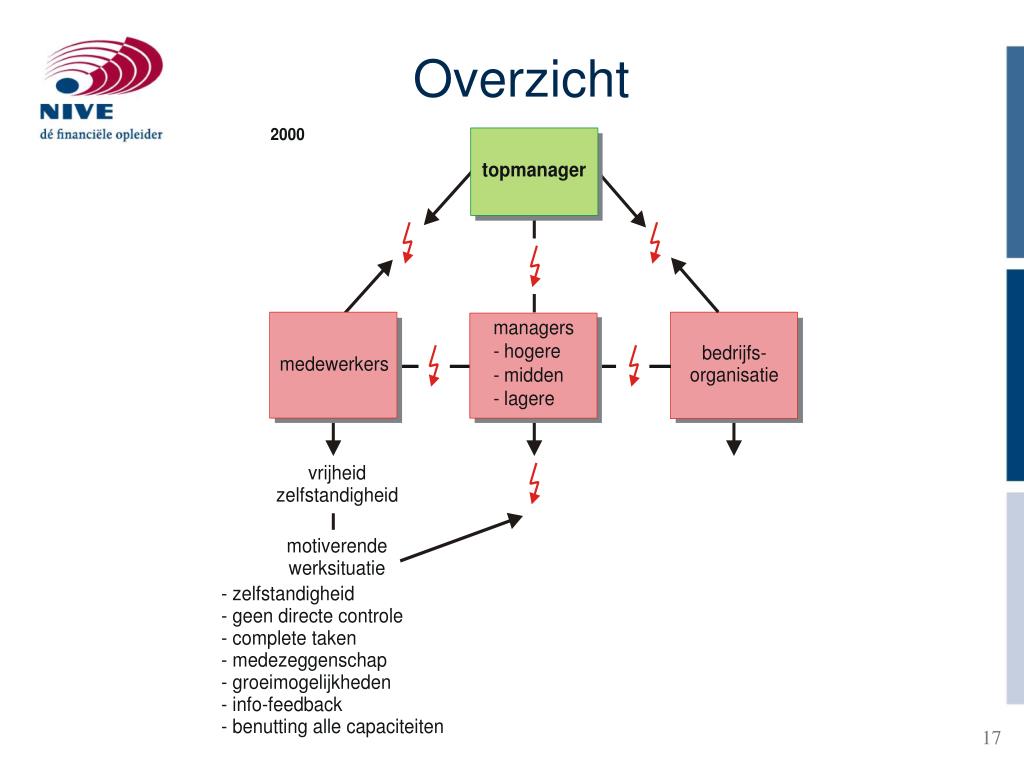 NIVE
dé financiële opleider

Overzicht

2000

topmanager

medewerkers

managers
- hogere
- midden
- lagere

bedrijfs-organisatie

vrijheid
zelfstandigheid

motiverende
werksituatie
- zelfstandigheid
- geen directe controle
- complete taken
- medezeggenschap
- groeimogelijkheden
- info-feedback
- benutting alle capaciteiten

17